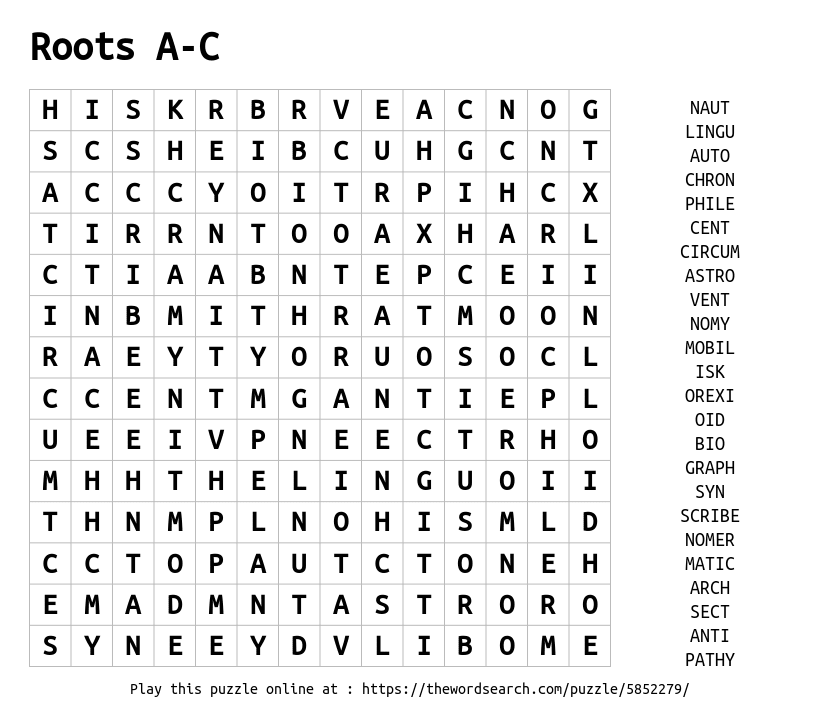 Roots A-C

| H | I | S | K | R | B | R | V | E | A | C | N | O | G |
|---|---|---|---|---|---|---|---|---|---|---|---|---|---|
| S | C | S | H | E | I | B | C | U | H | G | C | N | T |
| A | C | C | C | Y | O | I | T | R | P | I | H | C | X |
| T | I | R | R | N | T | O | O | A | X | H | A | R | L |
| C | T | I | A | A | B | N | T | E | P | C | E | I | I |
| I | N | B | M | I | T | H | R | A | T | M | O | O | N |
| R | A | E | Y | T | Y | O | R | U | O | S | O | C | L |
| C | C | E | N | T | M | G | A | N | T | I | E | P | L |
| U | E | E | I | V | P | N | E | E | C | T | R | H | O |
| M | H | H | T | H | E | L | I | N | G | U | O | I | I |
| T | H | N | M | P | L | N | O | H | I | S | M | L | D |
| C | C | T | O | P | A | U | T | C | T | O | N | E | H |
| E | M | A | D | M | N | T | A | S | T | R | O | R | O |
| S | Y | N | E | E | Y | D | V | L | I | B | O | M | E |

NAUT
LINGU
AUTO
CHRON
PHILE
CENT
CIRCUM
ASTRO
VENT
NOMY
MOBIL
ISK
OREXI
OID
BIO
GRAPH
SYN
SCRIBE
NOMER
MATIC
ARCH
SECT
ANTI
PATHY

Play this puzzle online at : https://thewordsearch.com/puzzle/5852279/